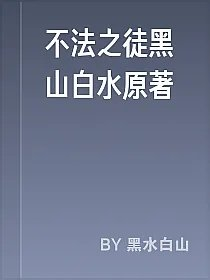 不法之徒黑山白水原著

BY 黑水白山